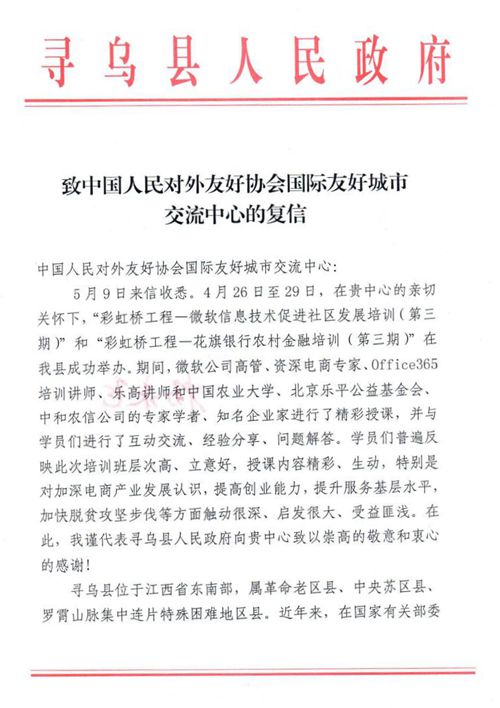 寻乌县人民政府

致中国人民对外友好协会国际友好城市交流中心的复信

中国人民对外友好协会国际友好城市交流中心：

5月9日来信收悉。4月26日至29日，在贵中心的亲切关怀下，“彩虹桥工程—微软信息技术促进社区发展培训（第三期）”和“彩虹桥工程—花旗银行农村金融培训（第三期）”在我县成功举办。期间，微软公司高管、资深电商专家、Office365培训讲师、乐高讲师和中国农业大学、北京乐平公益基金会、中和农信公司的专家学者、知名企业家进行了精彩授课，并与学员们进行了互动交流、经验分享、问题解答。学员们普遍反映此次培训班层次高、立意好，授课内容精彩、生动，特别是对加深电商产业发展认识，提高创业能力，提升服务基层水平，加快脱贫攻坚步伐等方面触动很深、启发很大、受益匪浅。在此，我谨代表寻乌县人民政府向贵中心致以崇高的敬意和衷心的感谢！

寻乌县位于江西省东南部，属革命老区县、中央苏区县、罗霄山脉集中连片特殊困难地区县。近年来，在国家有关部委